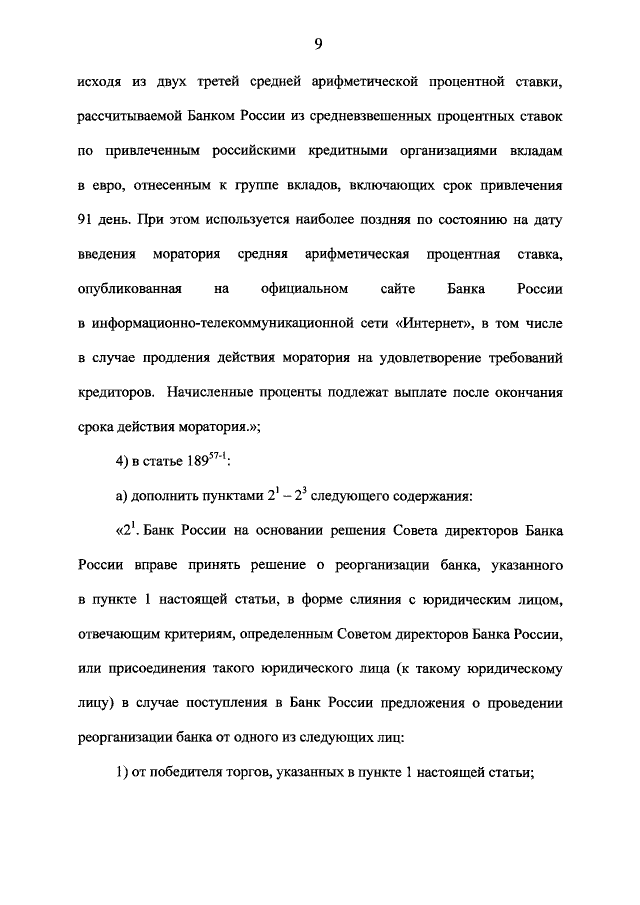 9

исходя из двух третей средней арифметической процентной ставки, рассчитываемой Банком России из средневзвешенных процентных ставок по привлеченным российскими кредитными организациями вкладам в евро, отнесенным к группе вкладов, включающих срок привлечения 91 день. При этом используется наиболее поздняя по состоянию на дату введения моратория средняя арифметическая процентная ставка, опубликованная на официальном сайте Банка России в информационно-телекоммуникационной сети «Интернет», в том числе в случае продления действия моратория на удовлетворение требований кредиторов. Начисленные проценты подлежат выплате после окончания срока действия моратория.»;

4) в статье $189^{57-1}$:

а) дополнить пунктами $2^1 - 2^3$ следующего содержания:

«$2^1$. Банк России на основании решения Совета директоров Банка России вправе принять решение о реорганизации банка, указанного в пункте 1 настоящей статьи, в форме слияния с юридическим лицом, отвечающим критериям, определенным Советом директоров Банка России, или присоединения такого юридического лица (к такому юридическому лицу) в случае поступления в Банк России предложения о проведении реорганизации банка от одного из следующих лиц:

1) от победителя торгов, указанных в пункте 1 настоящей статьи;